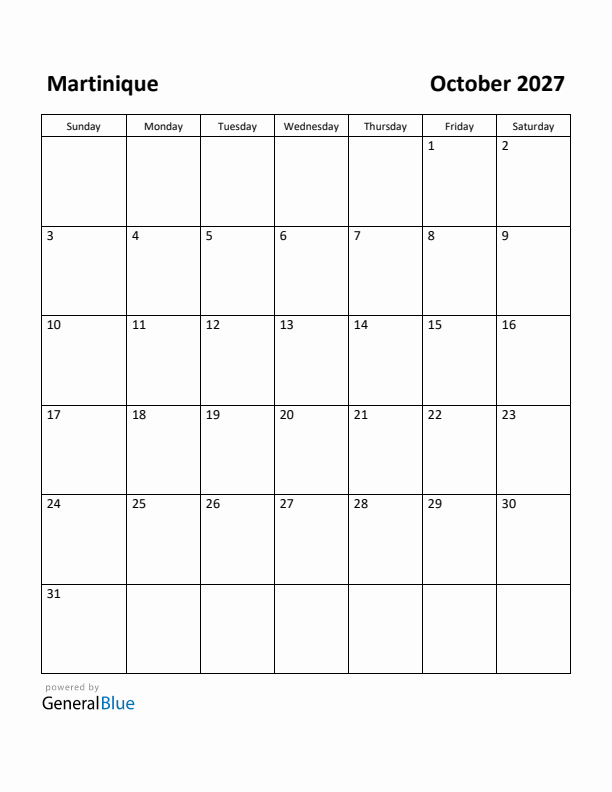 Martinique

October 2027

| Sunday | Monday | Tuesday | Wednesday | Thursday | Friday | Saturday |
|---|---|---|---|---|---|---|
| | | | | | 1 | 2 |
| 3 | 4 | 5 | 6 | 7 | 8 | 9 |
| 10 | 11 | 12 | 13 | 14 | 15 | 16 |
| 17 | 18 | 19 | 20 | 21 | 22 | 23 |
| 24 | 25 | 26 | 27 | 28 | 29 | 30 |
| 31 | | | | | | |

powered by
GeneralBlue